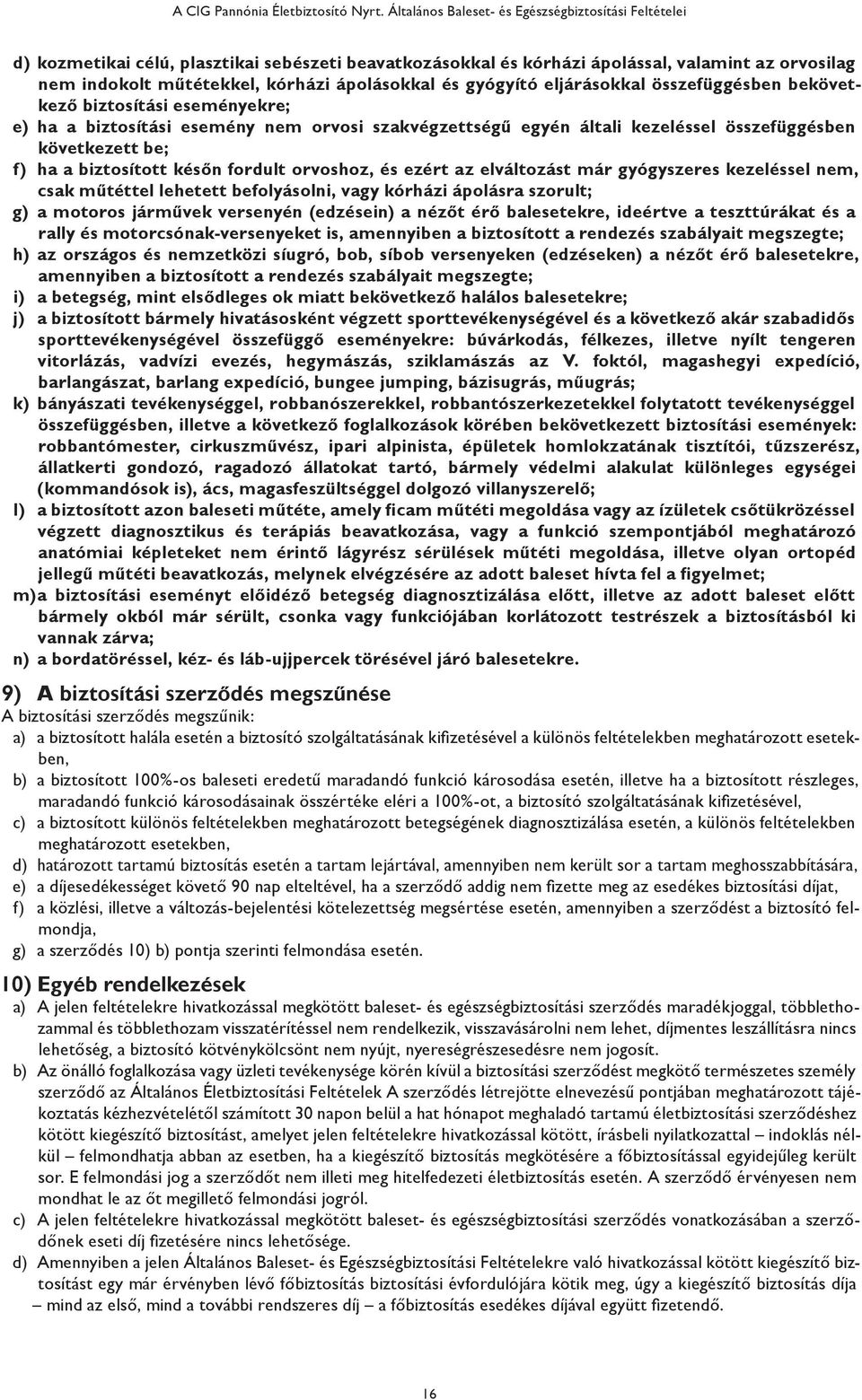 A CIG Pannónia Életbiztosító Nyrt. Általános Baleset- és Egészségbiztosítási Feltételei

d) kozmetikai célú, plasztikai sebészeti beavatkozásokkal és kórházi ápolással, valamint az orvosilag nem indokolt műtétekkel, kórházi ápolásokkal és gyógyító eljárásokkal összefüggésben bekövetkező biztosítási eseményekre;
e) ha a biztosítási esemény nem orvosi szakvégzettségű egyén általi kezeléssel összefüggésben következett be;
f) ha a biztosított későn fordult orvoshoz, és ezért az elváltozást már gyógyszeres kezeléssel nem, csak műtéttel lehetett befolyásolni, vagy kórházi ápolásra szorult;
g) a motoros járművek versenyén (edzésein) a nézőt érő balesetekre, ideértve a teszttúrákat és a rally és motorcsónak-versenyeket is, amennyiben a biztosított a rendezés szabályait megszegte;
h) az országos és nemzetközi síugró, bob, síbob versenyeken (edzéseken) a nézőt érő balesetekre, amennyiben a biztosított a rendezés szabályait megszegte;
i) a betegség, mint elsődleges ok miatt bekövetkező halálos balesetekre;
j) a biztosított bármely hivatásosként végzett sporttevékenységével és a következő akár szabadidős sporttevékenységével összefüggő eseményekre: búvárkodás, félkezes, illetve nyílt tengeren vitorlázás, vadvízi evezés, hegymászás, sziklamászás az V. foktól, magashegyi expedíció, barlangászat, barlang expedíció, bungee jumping, bázisugrás, műugrás;
k) bányászati tevékenységgel, robbanószerekkel, robbantószerkezetekkel folytatott tevékenységgel összefüggésben, illetve a következő foglalkozások körében bekövetkezett biztosítási események: robbantómester, cirkuszművész, ipari alpinista, épületek homlokzatának tisztítói, tűzszerész, állatkerti gondozó, ragadozó állatokat tartó, bármely védelmi alakulat különleges egységei (kommandósok is), ács, magasfeszültséggel dolgozó villanyszerelő;
l) a biztosított azon baleseti műtéte, amely ficam műtéti megoldása vagy az ízületek csőtükrözéssel végzett diagnosztikus és terápiás beavatkozása, vagy a funkció szempontjából meghatározó anatómiai képleteket nem érintő lágyrész sérülések műtéti megoldása, illetve olyan ortopéd jellegű műtéti beavatkozás, melynek elvégzésére az adott baleset hívta fel a figyelmet;
m) a biztosítási eseményt előidéző betegség diagnosztizálása előtt, illetve az adott baleset előtt bármely okból már sérült, csonka vagy funkciójában korlátozott testrészek a biztosításból ki vannak zárva;
n) a bordatöréssel, kéz- és láb-ujjpercek törésével járó balesetekre.

9) A biztosítási szerződés megszűnése
A biztosítási szerződés megszűnik:
a) a biztosított halála esetén a biztosító szolgáltatásának kifizetésével a különös feltételekben meghatározott esetekben,
b) a biztosított 100%-os baleseti eredetű maradandó funkció károsodása esetén, illetve ha a biztosított részleges, maradandó funkció károsodásainak összértéke eléri a 100%-ot, a biztosító szolgáltatásának kifizetésével,
c) a biztosított különös feltételekben meghatározott betegségének diagnosztizálása esetén, a különös feltételekben meghatározott esetekben,
d) határozott tartamú biztosítás esetén a tartam lejártával, amennyiben nem került sor a tartam meghosszabbítására,
e) a díjesedékességet követő 90 nap elteltével, ha a szerződő addig nem fizette meg az esedékes biztosítási díjat,
f) a közlési, illetve a változás-bejelentési kötelezettség megsértése esetén, amennyiben a szerződést a biztosító felmondja,
g) a szerződés 10) b) pontja szerinti felmondása esetén.

10) Egyéb rendelkezések
a) A jelen feltételekre hivatkozással megkötött baleset- és egészségbiztosítási szerződés maradékjoggal, többlethozammal és többlethozam visszatérítéssel nem rendelkezik, visszavásárolni nem lehet, díjmentes leszállításra nincs lehetőség, a biztosító kötvénykölcsönt nem nyújt, nyereségrészesedésre nem jogosít.
b) Az önálló foglalkozása vagy üzleti tevékenysége körén kívül a biztosítási szerződést megkötő természetes személy szerződő az Általános Életbiztosítási Feltételek A szerződés létrejötte elnevezésű pontjában meghatározott tájékoztatás kézhezvételétől számított 30 napon belül a hat hónapot meghaladó tartamú életbiztosítási szerződéshez kötött kiegészítő biztosítást, amelyet jelen feltételekre hivatkozással kötött, írásbeli nyilatkozattal – indoklás nélkül – felmondhatja abban az esetben, ha a kiegészítő biztosítás megkötésére a főbiztosítással egyidejűleg került sor. E felmondási jog a szerződőt nem illeti meg hitelfedezeti életbiztosítás esetén. A szerződő érvényesen nem mondhat le az őt megillető felmondási jogról.
c) A jelen feltételekre hivatkozással megkötött baleset- és egészségbiztosítási szerződés vonatkozásában a szerződőnek eseti díj fizetésére nincs lehetősége.
d) Amennyiben a jelen Általános Baleset- és Egészségbiztosítási Feltételekre való hivatkozással kötött kiegészítő biztosítást egy már érvényben lévő főbiztosítás biztosítási évfordulójára kötik meg, úgy a kiegészítő biztosítás díja – mind az első, mind a további rendszeres díj – a főbiztosítás esedékes díjával együtt fizetendő.

16